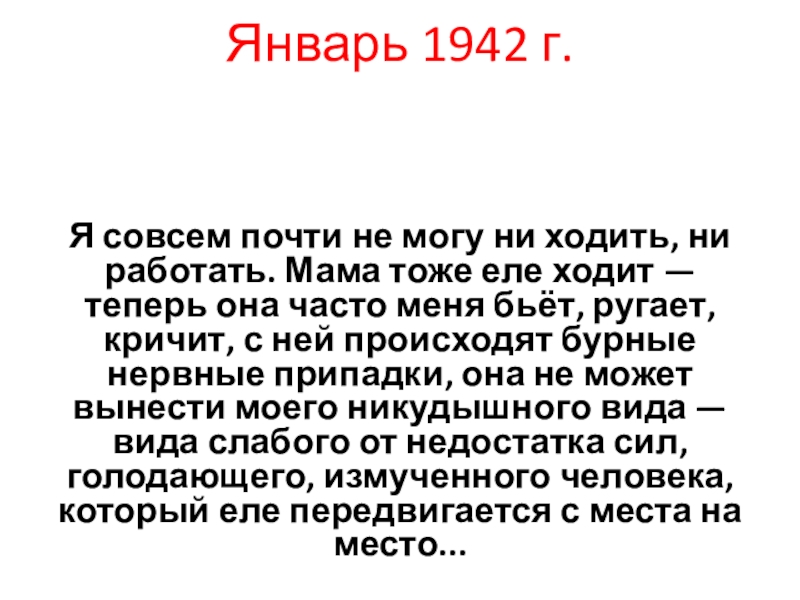 Январь 1942 г.

Я совсем почти не могу ни ходить, ни работать. Мама тоже еле ходит — теперь она часто меня бьёт, ругает, кричит, с ней происходят бурные нервные припадки, она не может вынести моего никудышного вида — вида слабого от недостатка сил, голодающего, измученного человека, который еле передвигается с места на место...